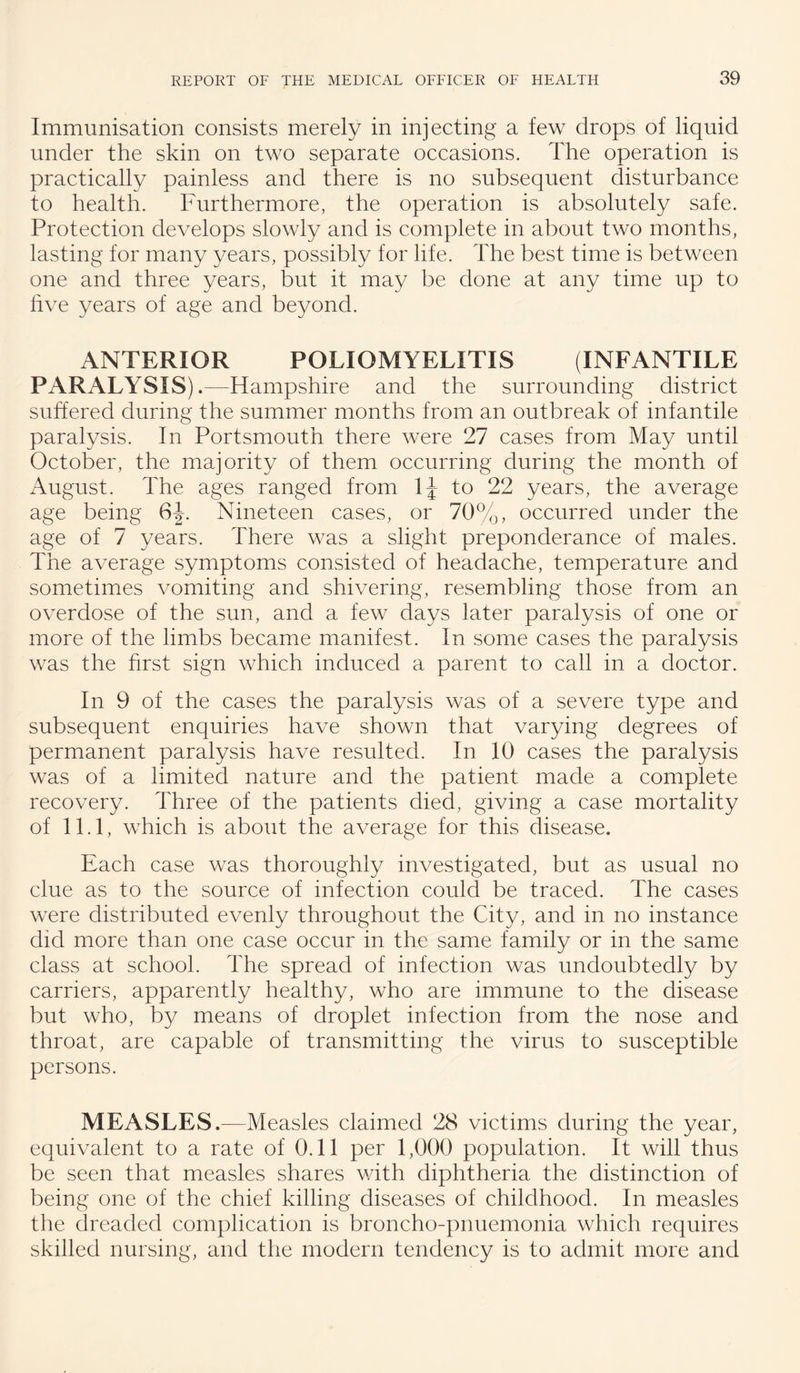 REPORT OF THE MEDICAL OFFICER OF HEALTH 39

Immunisation consists merely in injecting a few drops of liquid under the skin on two separate occasions. The operation is practically painless and there is no subsequent disturbance to health. Furthermore, the operation is absolutely safe. Protection develops slowly and is complete in about two months, lasting for many years, possibly for life. The best time is between one and three years, but it may be done at any time up to five years of age and beyond.

ANTERIOR POLIOMYELITIS (INFANTILE PARALYSIS).—Hampshire and the surrounding district suffered during the summer months from an outbreak of infantile paralysis. In Portsmouth there were 27 cases from May until October, the majority of them occurring during the month of August. The ages ranged from $1\frac{1}{4}$ to 22 years, the average age being $6\frac{1}{2}$. Nineteen cases, or 70%, occurred under the age of 7 years. There was a slight preponderance of males. The average symptoms consisted of headache, temperature and sometimes vomiting and shivering, resembling those from an overdose of the sun, and a few days later paralysis of one or more of the limbs became manifest. In some cases the paralysis was the first sign which induced a parent to call in a doctor.

In 9 of the cases the paralysis was of a severe type and subsequent enquiries have shown that varying degrees of permanent paralysis have resulted. In 10 cases the paralysis was of a limited nature and the patient made a complete recovery. Three of the patients died, giving a case mortality of 11.1, which is about the average for this disease.

Each case was thoroughly investigated, but as usual no clue as to the source of infection could be traced. The cases were distributed evenly throughout the City, and in no instance did more than one case occur in the same family or in the same class at school. The spread of infection was undoubtedly by carriers, apparently healthy, who are immune to the disease but who, by means of droplet infection from the nose and throat, are capable of transmitting the virus to susceptible persons.

MEASLES.—Measles claimed 28 victims during the year, equivalent to a rate of 0.11 per 1,000 population. It will thus be seen that measles shares with diphtheria the distinction of being one of the chief killing diseases of childhood. In measles the dreaded complication is broncho-pnuemonia which requires skilled nursing, and the modern tendency is to admit more and